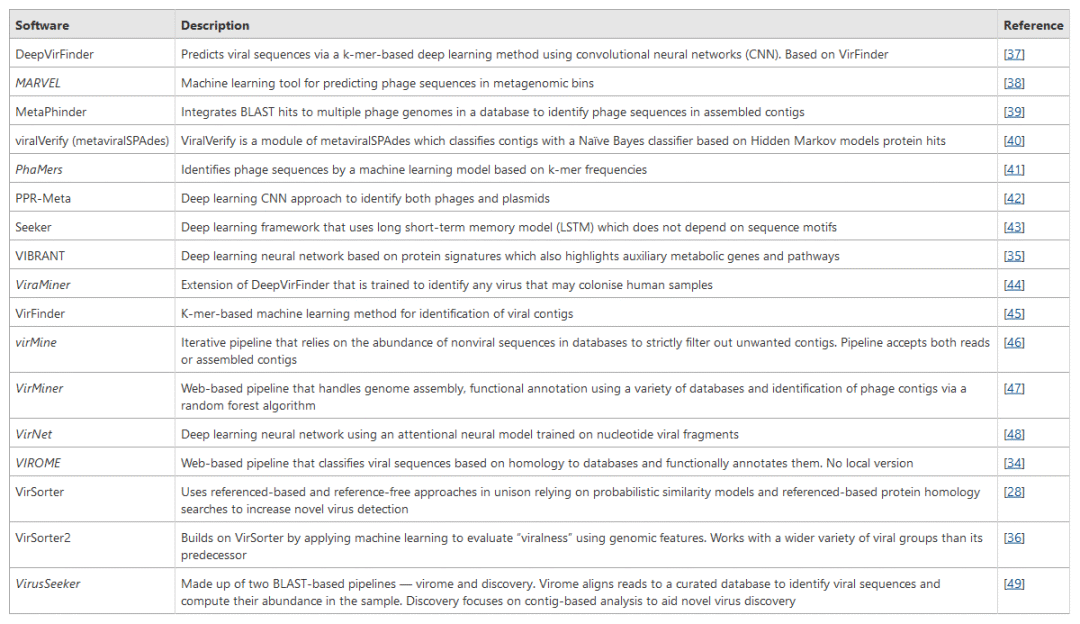 | Software | Description | Reference |
|---|---|---|
| DeepVirFinder | Predicts viral sequences via a k-mer-based deep learning method using convolutional neural networks (CNN). Based on VirFinder | [37] |
| MARVEL | Machine learning tool for predicting phage sequences in metagenomic bins | [38] |
| MetaPhinder | Integrates BLAST hits to multiple phage genomes in a database to identify phage sequences in assembled contigs | [39] |
| viralVerify (metaviralSPAdes) | ViralVerify is a module of metaviralSPAdes which classifies contigs with a Naïve Bayes classifier based on Hidden Markov models protein hits | [40] |
| PhaMers | Identifies phage sequences by a machine learning model based on k-mer frequencies | [41] |
| PPR-Meta | Deep learning CNN approach to identify both phages and plasmids | [42] |
| Seeker | Deep learning framework that uses long short-term memory model (LSTM) which does not depend on sequence motifs | [43] |
| VIBRANT | Deep learning neural network based on protein signatures which also highlights auxiliary metabolic genes and pathways | [35] |
| ViraMiner | Extension of DeepVirFinder that is trained to identify any virus that may colonise human samples | [44] |
| VirFinder | K-mer-based machine learning method for identification of viral contigs | [45] |
| virMine | Iterative pipeline that relies on the abundance of nonviral sequences in databases to strictly filter out unwanted contigs. Pipeline accepts both reads or assembled contigs | [46] |
| VirMiner | Web-based pipeline that handles genome assembly, functional annotation using a variety of databases and identification of phage contigs via a random forest algorithm | [47] |
| VirNet | Deep learning neural network using an attentional neural model trained on nucleotide viral fragments | [48] |
| VIROME | Web-based pipeline that classifies viral sequences based on homology to databases and functionally annotates them. No local version | [34] |
| VirSorter | Uses referenced-based and reference-free approaches in unison relying on probabilistic similarity models and referenced-based protein homology searches to increase novel virus detection | [28] |
| VirSorter2 | Builds on VirSorter by applying machine learning to evaluate "viralness" using genomic features. Works with a wider variety of viral groups than its predecessor | [36] |
| VirusSeeker | Made up of two BLAST-based pipelines — virome and discovery. Virome aligns reads to a curated database to identify viral sequences and compute their abundance in the sample. Discovery focuses on contig-based analysis to aid novel virus discovery | [49] |